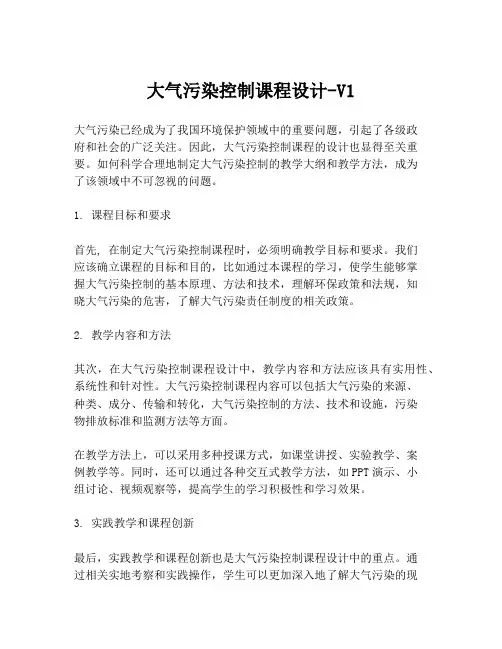 大气污染控制课程设计-V1

大气污染已经成为了我国环境保护领域中的重要问题，引起了各级政府和社会的广泛关注。因此，大气污染控制课程的设计也显得至关重要。如何科学合理地制定大气污染控制的教学大纲和教学方法，成为了该领域中不可忽视的问题。

1. 课程目标和要求

首先，在制定大气污染控制课程时，必须明确教学目标和要求。我们应该确立课程的目标和目的，比如通过本课程的学习，使学生能够掌握大气污染控制的基本原理、方法和技术，理解环保政策和法规，知晓大气污染的危害，了解大气污染责任制度的相关政策。

2. 教学内容和方法

其次，在大气污染控制课程设计中，教学内容和方法应该具有实用性、系统性和针对性。大气污染控制课程内容可以包括大气污染的来源、种类、成分、传输和转化，大气污染控制的方法、技术和设施，污染物排放标准和监测方法等方面。

在教学方法上，可以采用多种授课方式，如课堂讲授、实验教学、案例教学等。同时，还可以通过各种交互式教学方法，如PPT演示、小组讨论、视频观察等，提高学生的学习积极性和学习效果。

3. 实践教学和课程创新

最后，实践教学和课程创新也是大气污染控制课程设计中的重点。通过相关实地考察和实践操作，学生可以更加深入地了解大气污染的现